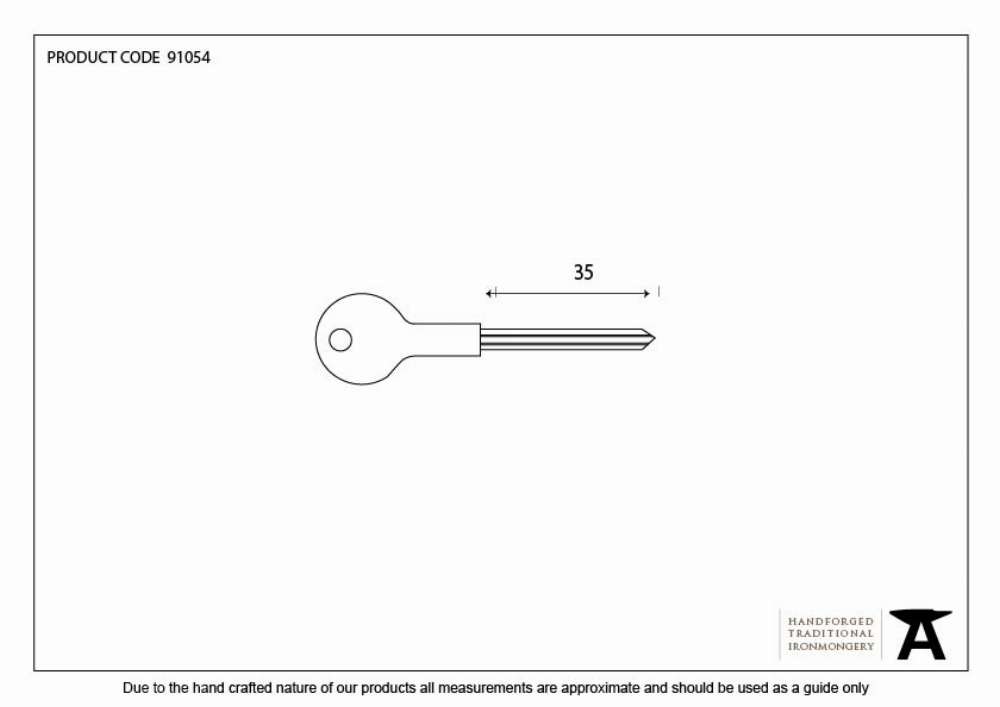 PRODUCT CODE 91054

35

HANDFORGED
TRADITIONAL
IRONMONGERY

Due to the hand crafted nature of our products all measurements are approximate and should be used as a guide only